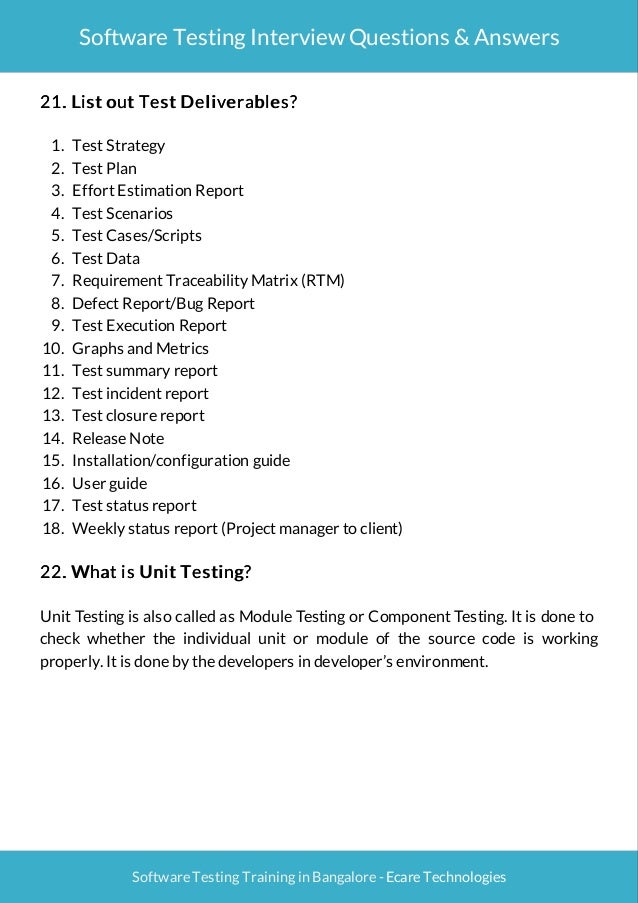 Software Testing Interview Questions & Answers

21. List out Test Deliverables?

1. Test Strategy
2. Test Plan
3. Effort Estimation Report
4. Test Scenarios
5. Test Cases/Scripts
6. Test Data
7. Requirement Traceability Matrix (RTM)
8. Defect Report/Bug Report
9. Test Execution Report
10. Graphs and Metrics
11. Test summary report
12. Test incident report
13. Test closure report
14. Release Note
15. Installation/configuration guide
16. User guide
17. Test status report
18. Weekly status report (Project manager to client)

22. What is Unit Testing?

Unit Testing is also called as Module Testing or Component Testing. It is done to check whether the individual unit or module of the source code is working properly. It is done by the developers in developer's environment.

Software Testing Training in Bangalore - Ecare Technologies